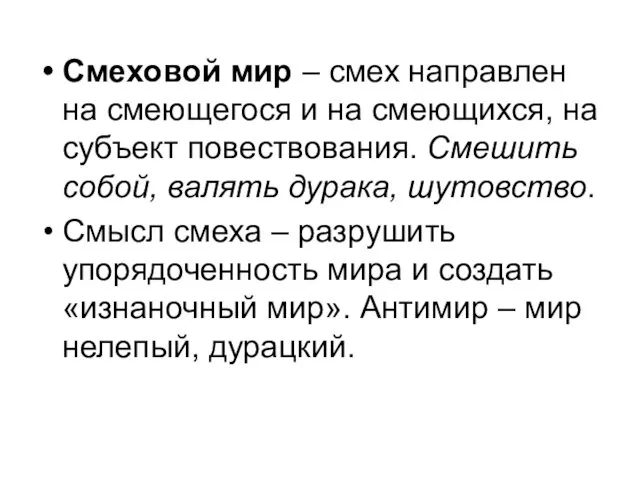 • Смеховой мир – смех направлен на смеющегося и на смеющихся, на субъект повествования. Смешить собой, валять дурака, шутовство.

• Смысл смеха – разрушить упорядоченность мира и создать «изнаночный мир». Антимир – мир нелепый, дурацкий.